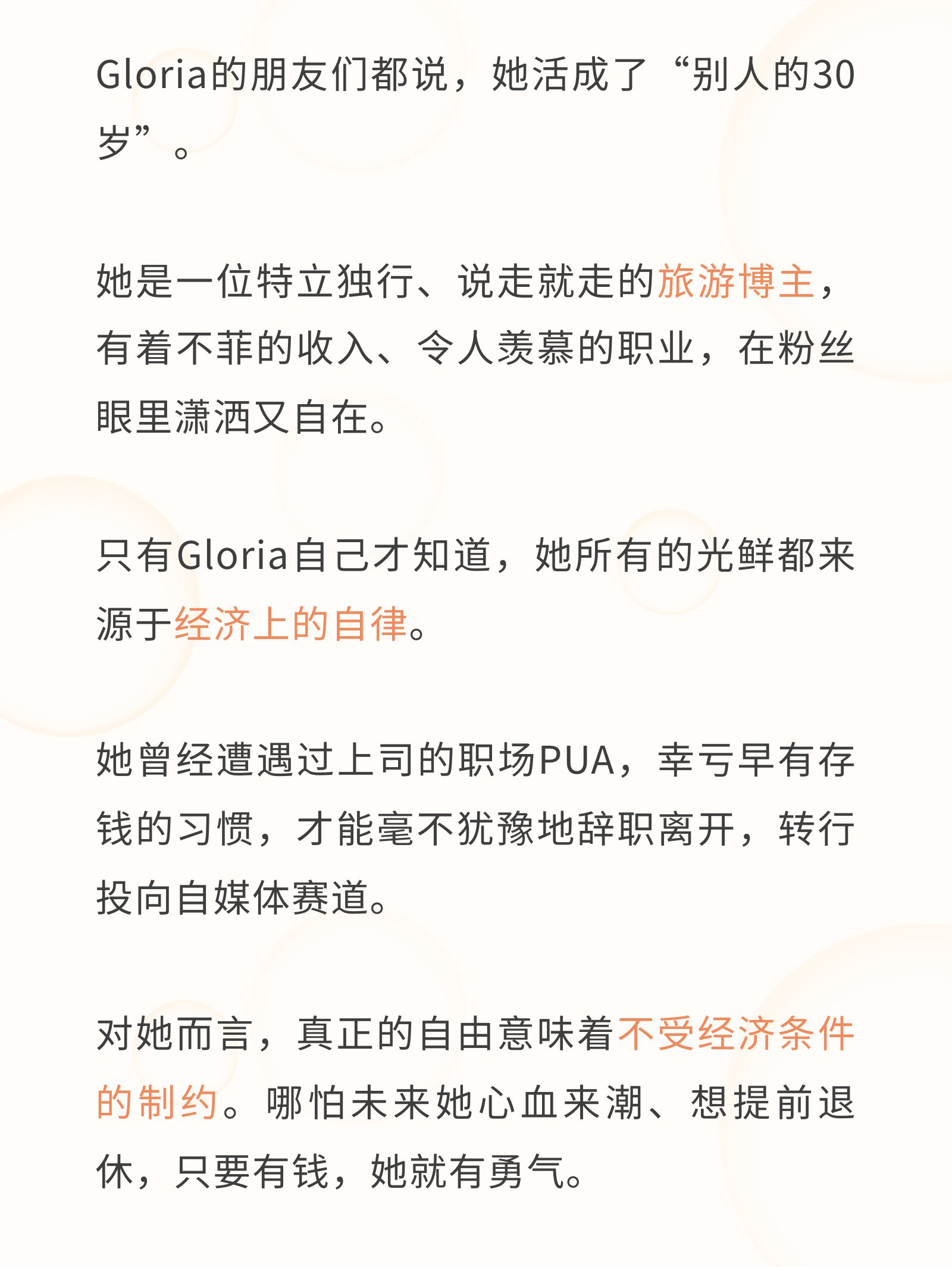 Gloria的朋友们都说，她活成了“别人的30岁”。

她是一位特立独行、说走就走的旅游博主，有着不菲的收入、令人羡慕的职业，在粉丝眼里潇洒又自在。

只有Gloria自己才知道，她所有的光鲜都来源于经济上的自律。

她曾经遭遇过上司的职场PUA，幸亏早有存钱的习惯，才能毫不犹豫地辞职离开，转行投向自媒体赛道。

对她而言，真正的自由意味着不受经济条件的制约。哪怕未来她心血来潮、想提前退休，只要有钱，她就有勇气。